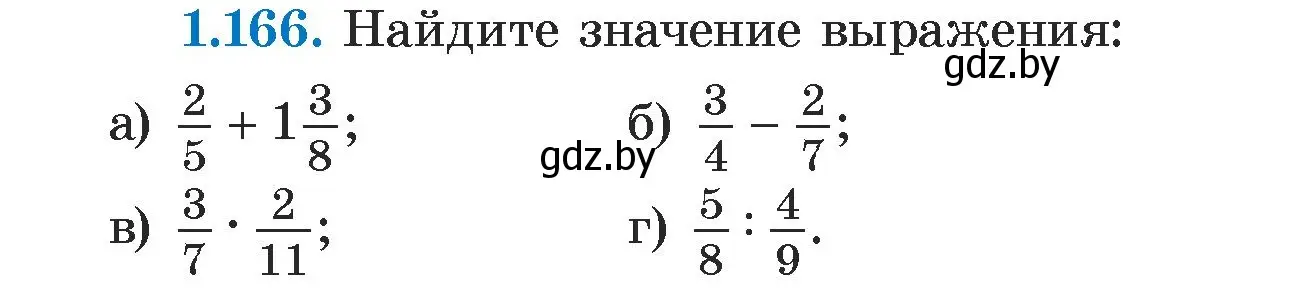 1.166. Найдите значение выражения:

gdz.by

а) $\frac{2}{5} + 1\frac{3}{8}$;

б) $\frac{3}{4} - \frac{2}{7}$;

gdz.by

в) $\frac{3}{7} \cdot \frac{2}{11}$;

г) $\frac{5}{8} : \frac{4}{9}$.